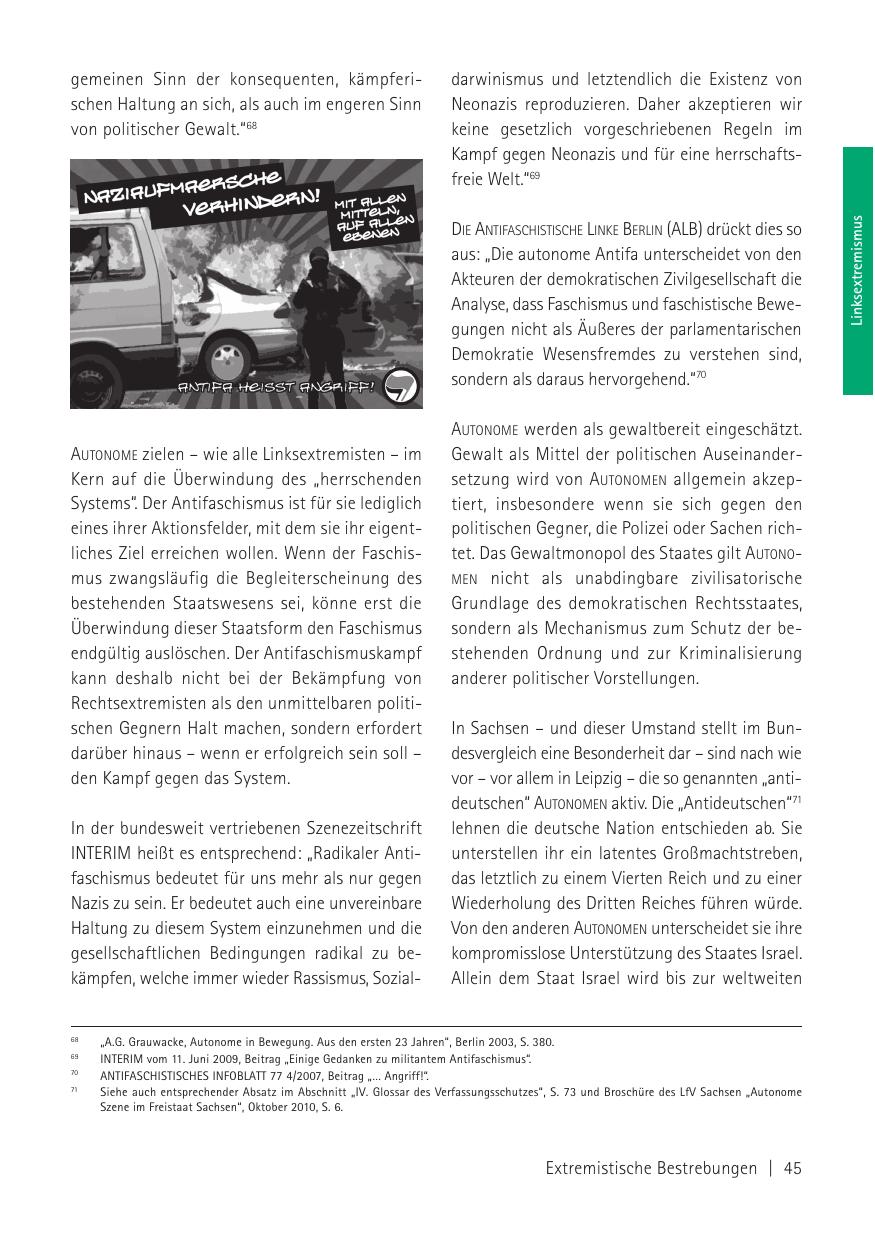 gemeinen Sinn der konsequenten, kämpferischen Haltung an sich, als auch im engeren Sinn von politischer Gewalt."$^{68}$

NAZIAUFMAERSCHE VERHINDERN!

MIT ALLEN MITTELN, AUF ALLEN EBENEN

ANTIFA HEISST ANGRIFF!

AUTONOME zielen – wie alle Linksextremisten – im Kern auf die Überwindung des „herrschenden Systems". Der Antifaschismus ist für sie lediglich eines ihrer Aktionsfelder, mit dem sie ihr eigentliches Ziel erreichen wollen. Wenn der Faschismus zwangsläufig die Begleiterscheinung des bestehenden Staatswesens sei, könne erst die Überwindung dieser Staatsform den Faschismus endgültig auslöschen. Der Antifaschismuskampf kann deshalb nicht bei der Bekämpfung von Rechtsextremisten als den unmittelbaren politischen Gegnern Halt machen, sondern erfordert darüber hinaus – wenn er erfolgreich sein soll – den Kampf gegen das System.

In der bundesweit vertriebenen Szenezeitschrift INTERIM heißt es entsprechend: „Radikaler Antifaschismus bedeutet für uns mehr als nur gegen Nazis zu sein. Er bedeutet auch eine unvereinbare Haltung zu diesem System einzunehmen und die gesellschaftlichen Bedingungen radikal zu bekämpfen, welche immer wieder Rassismus, Sozialdarwinismus und letztendlich die Existenz von Neonazis reproduzieren. Daher akzeptieren wir keine gesetzlich vorgeschriebenen Regeln im Kampf gegen Neonazis und für eine herrschaftsfreie Welt."$^{69}$

DIE ANTIFASCHISTISCHE LINKE BERLIN (ALB) drückt dies so aus: „Die autonome Antifa unterscheidet von den Akteuren der demokratischen Zivilgesellschaft die Analyse, dass Faschismus und faschistische Bewegungen nicht als Äußeres der parlamentarischen Demokratie Wesensfremdes zu verstehen sind, sondern als daraus hervorgehend."$^{70}$

AUTONOME werden als gewaltbereit eingeschätzt. Gewalt als Mittel der politischen Auseinandersetzung wird von AUTONOMEN allgemein akzeptiert, insbesondere wenn sie sich gegen den politischen Gegner, die Polizei oder Sachen richtet. Das Gewaltmonopol des Staates gilt AUTONOMEN nicht als unabdingbare zivilisatorische Grundlage des demokratischen Rechtsstaates, sondern als Mechanismus zum Schutz der bestehenden Ordnung und zur Kriminalisierung anderer politischer Vorstellungen.

In Sachsen – und dieser Umstand stellt im Bundesvergleich eine Besonderheit dar – sind nach wie vor – vor allem in Leipzig – die so genannten „antideutschen" AUTONOMEN aktiv. Die „Antideutschen"$^{71}$ lehnen die deutsche Nation entschieden ab. Sie unterstellen ihr ein latentes Großmachtstreben, das letztlich zu einem Vierten Reich und zu einer Wiederholung des Dritten Reiches führen würde. Von den anderen AUTONOMEN unterscheidet sie ihre kompromisslose Unterstützung des Staates Israel. Allein dem Staat Israel wird bis zur weltweiten

Linksextremismus

$^{68}$ „A.G. Grauwacke, Autonome in Bewegung. Aus den ersten 23 Jahren", Berlin 2003, S. 380.
$^{69}$ INTERIM vom 11. Juni 2009, Beitrag „Einige Gedanken zu militantem Antifaschismus".
$^{70}$ ANTIFASCHISTISCHES INFOBLATT 77 4/2007, Beitrag „... Angriff!".
$^{71}$ Siehe auch entsprechender Absatz im Abschnitt „IV. Glossar des Verfassungsschutzes", S. 73 und Broschüre des LfV Sachsen „Autonome Szene im Freistaat Sachsen", Oktober 2010, S. 6.

Extremistische Bestrebungen | 45